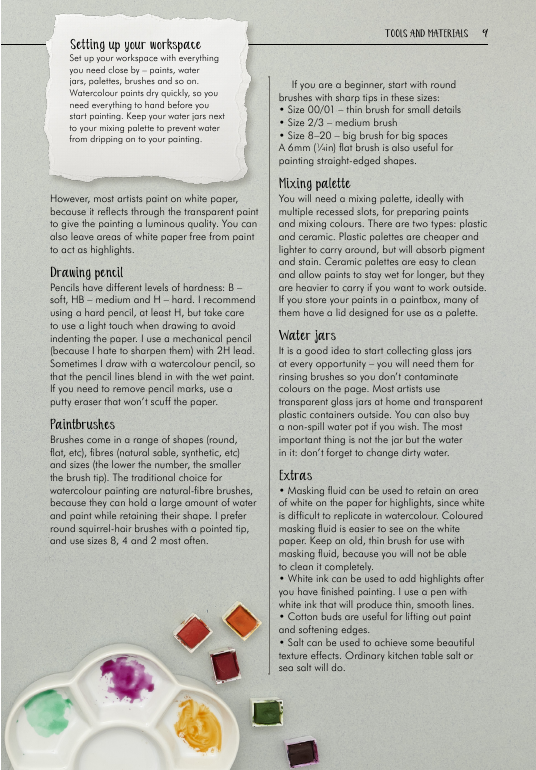 TOOLS AND MATERIALS 9

Setting up your workspace
Set up your workspace with everything you need close by – paints, water jars, palettes, brushes and so on. Watercolour paints dry quickly, so you need everything to hand before you start painting. Keep your water jars next to your mixing palette to prevent water from dripping on to your painting.

However, most artists paint on white paper, because it reflects through the transparent paint to give the painting a luminous quality. You can also leave areas of white paper free from paint to act as highlights.

Drawing pencil
Pencils have different levels of hardness: B – soft, HB – medium and H – hard. I recommend using a hard pencil, at least H, but take care to use a light touch when drawing to avoid indenting the paper. I use a mechanical pencil (because I hate to sharpen them) with 2H lead. Sometimes I draw with a watercolour pencil, so that the pencil lines blend in with the wet paint. If you need to remove pencil marks, use a putty eraser that won't scuff the paper.

Paintbrushes
Brushes come in a range of shapes (round, flat, etc), fibres (natural sable, synthetic, etc) and sizes (the lower the number, the smaller the brush tip). The traditional choice for watercolour painting are natural-fibre brushes, because they can hold a large amount of water and paint while retaining their shape. I prefer round squirrel-hair brushes with a pointed tip, and use sizes 8, 4 and 2 most often.

If you are a beginner, start with round brushes with sharp tips in these sizes:
• Size 00/01 – thin brush for small details
• Size 2/3 – medium brush
• Size 8–20 – big brush for big spaces
A 6mm (¼in) flat brush is also useful for painting straight-edged shapes.

Mixing palette
You will need a mixing palette, ideally with multiple recessed slots, for preparing paints and mixing colours. There are two types: plastic and ceramic. Plastic palettes are cheaper and lighter to carry around, but will absorb pigment and stain. Ceramic palettes are easy to clean and allow paints to stay wet for longer, but they are heavier to carry if you want to work outside. If you store your paints in a paintbox, many of them have a lid designed for use as a palette.

Water jars
It is a good idea to start collecting glass jars at every opportunity – you will need them for rinsing brushes so you don't contaminate colours on the page. Most artists use transparent glass jars at home and transparent plastic containers outside. You can also buy a non-spill water pot if you wish. The most important thing is not the jar but the water in it: don't forget to change dirty water.

Extras
• Masking fluid can be used to retain an area of white on the paper for highlights, since white is difficult to replicate in watercolour. Coloured masking fluid is easier to see on the white paper. Keep an old, thin brush for use with masking fluid, because you will not be able to clean it completely.
• White ink can be used to add highlights after you have finished painting. I use a pen with white ink that will produce thin, smooth lines.
• Cotton buds are useful for lifting out paint and softening edges.
• Salt can be used to achieve some beautiful texture effects. Ordinary kitchen table salt or sea salt will do.